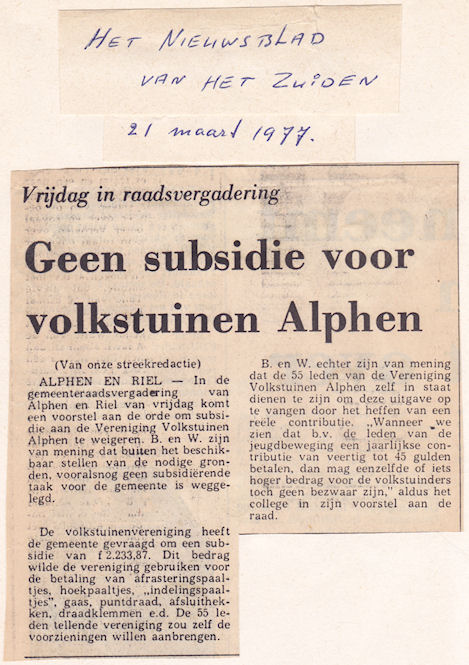 HET NIEUWSBLAD
VAN HET ZUIDEN

21 maart 1977.

Vrijdag in raadsvergadering

Geen subsidie voor volkstuinen Alphen

(Van onze streekredactie)

ALPHEN EN RIEL — In de gemeenteraadsvergadering van Alphen en Riel van vrijdag komt een voorstel aan de orde om subsidie aan de Vereniging Volkstuinen Alphen te weigeren. B. en W. zijn van mening dat buiten het beschikbaar stellen van de nodige gronden, vooralsnog geen subsidiërende taak voor de gemeente is weggelegd.

De volkstuinenvereniging heeft de gemeente gevraagd om een subsidie van f 2.233,87. Dit bedrag wilde de vereniging gebruiken voor de betaling van afrasteringspaaltjes, hoekpaaltjes, „indelingspaaltjes", gaas, puntdraad, afsluithekken, draadklemmen e.d. De 55 leden tellende vereniging zou zelf de voorzieningen willen aanbrengen.

B. en W. echter zijn van mening dat de 55 leden van de Vereniging Volkstuinen Alphen zelf in staat dienen te zijn om deze uitgave op te vangen door het heffen van een reële contributie. „Wanneer we zien dat b.v. de leden van de jeugdbeweging een jaarlijkse contributie van veertig tot 45 gulden betalen, dan mag eenzelfde of iets hoger bedrag voor de volkstuinders toch geen bezwaar zijn," aldus het college in zijn voorstel aan de raad.